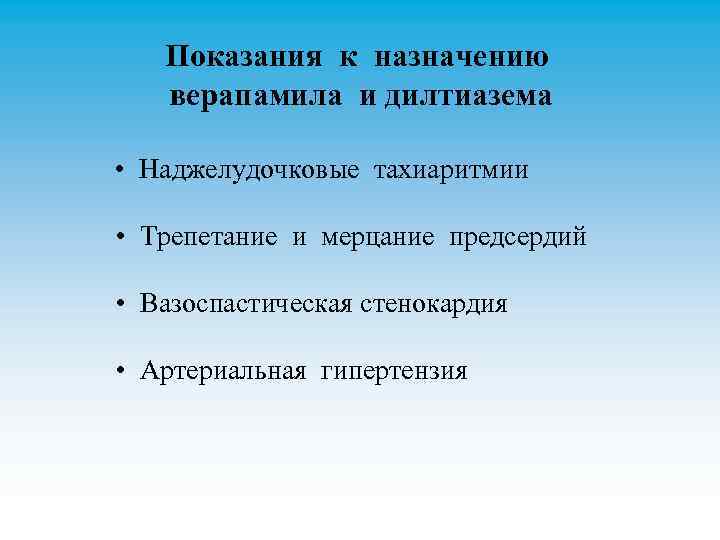 Показания к назначению верапамила и дилтиазема

• Наджелудочковые тахиаритмии

• Трепетание и мерцание предсердий

• Вазоспастическая стенокардия

• Артериальная гипертензия